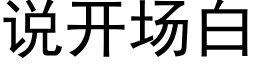 说开场白